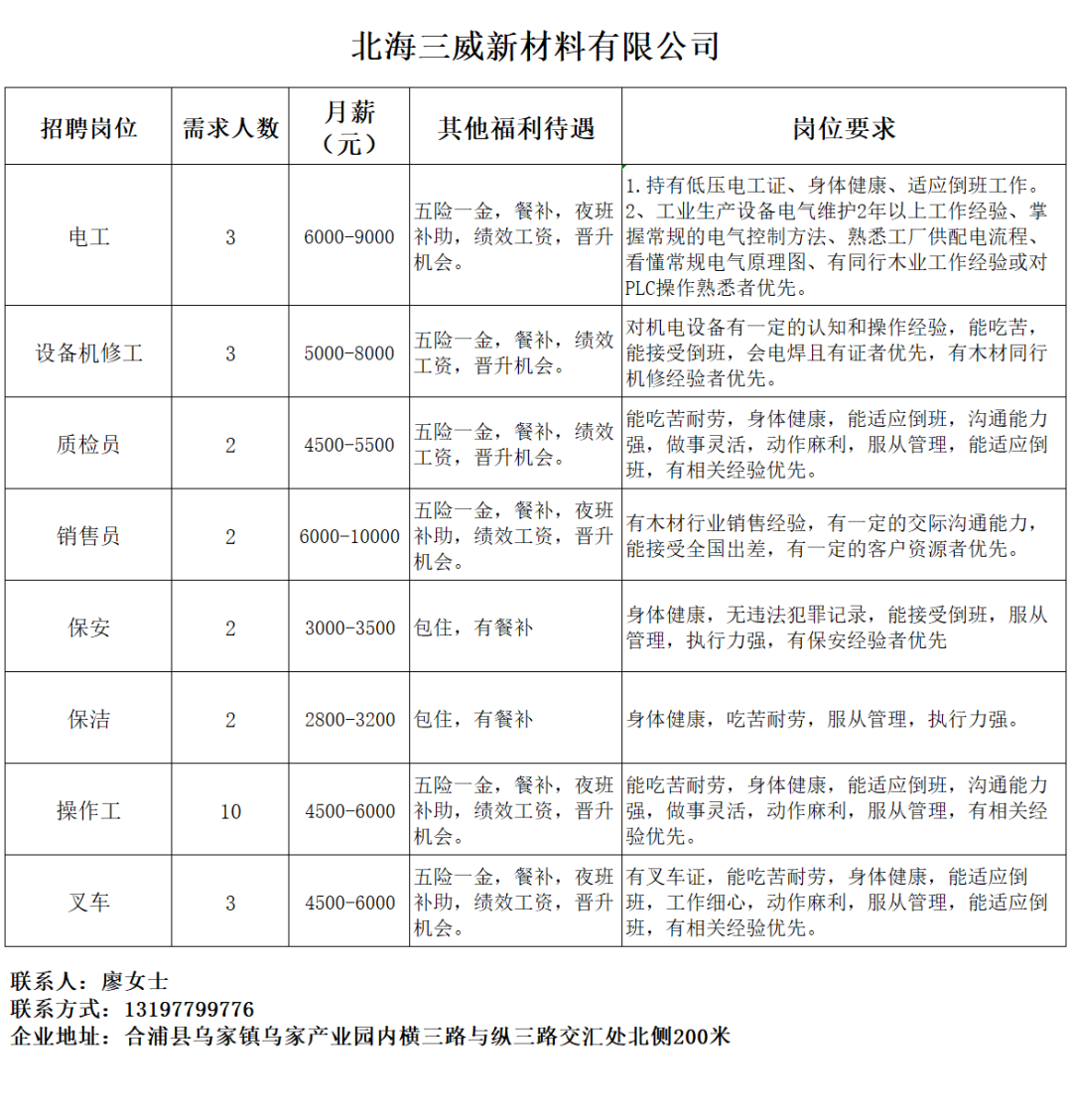 北海三威新材料有限公司

| 招聘岗位 | 需求人数 | 月薪（元） | 其他福利待遇 | 岗位要求 |
|---|---|---|---|---|
| 电工 | 3 | 6000-9000 | 五险一金，餐补，夜班补助，绩效工资，晋升机会。 | 1.持有低压电工证、身体健康、适应倒班工作。2、工业生产设备电气维护2年以上工作经验、掌握常规的电气控制方法、熟悉工厂供配电流程、看懂常规电气原理图、有同行木业工作经验或对PLC操作熟悉者优先。 |
| 设备机修工 | 3 | 5000-8000 | 五险一金，餐补，绩效工资，晋升机会。 | 对机电设备有一定的认知和操作经验，能吃苦，能接受倒班，会电焊且有证者优先，有木材同行机修经验者优先。 |
| 质检员 | 2 | 4500-5500 | 五险一金，餐补，绩效工资，晋升机会。 | 能吃苦耐劳，身体健康，能适应倒班，沟通能力强，做事灵活，动作麻利，服从管理，能适应倒班，有相关经验优先。 |
| 销售员 | 2 | 6000-10000 | 五险一金，餐补，夜班补助，绩效工资，晋升机会。 | 有木材行业销售经验，有一定的交际沟通能力，能接受全国出差，有一定的客户资源者优先。 |
| 保安 | 2 | 3000-3500 | 包住，有餐补 | 身体健康，无违法犯罪记录，能接受倒班，服从管理，执行力强，有保安经验者优先 |
| 保洁 | 2 | 2800-3200 | 包住，有餐补 | 身体健康，吃苦耐劳，服从管理，执行力强。 |
| 操作工 | 10 | 4500-6000 | 五险一金，餐补，夜班补助，绩效工资，晋升机会。 | 能吃苦耐劳，身体健康，能适应倒班，沟通能力强，做事灵活，动作麻利，服从管理，有相关经验优先。 |
| 叉车 | 3 | 4500-6000 | 五险一金，餐补，夜班补助，绩效工资，晋升机会。 | 有叉车证，能吃苦耐劳，身体健康，能适应倒班，工作细心，动作麻利，服从管理，能适应倒班，有相关经验优先。 |

联系人：廖女士
联系方式：13197799776
企业地址：合浦县乌家镇乌家产业园内横三路与纵三路交汇处北侧200米